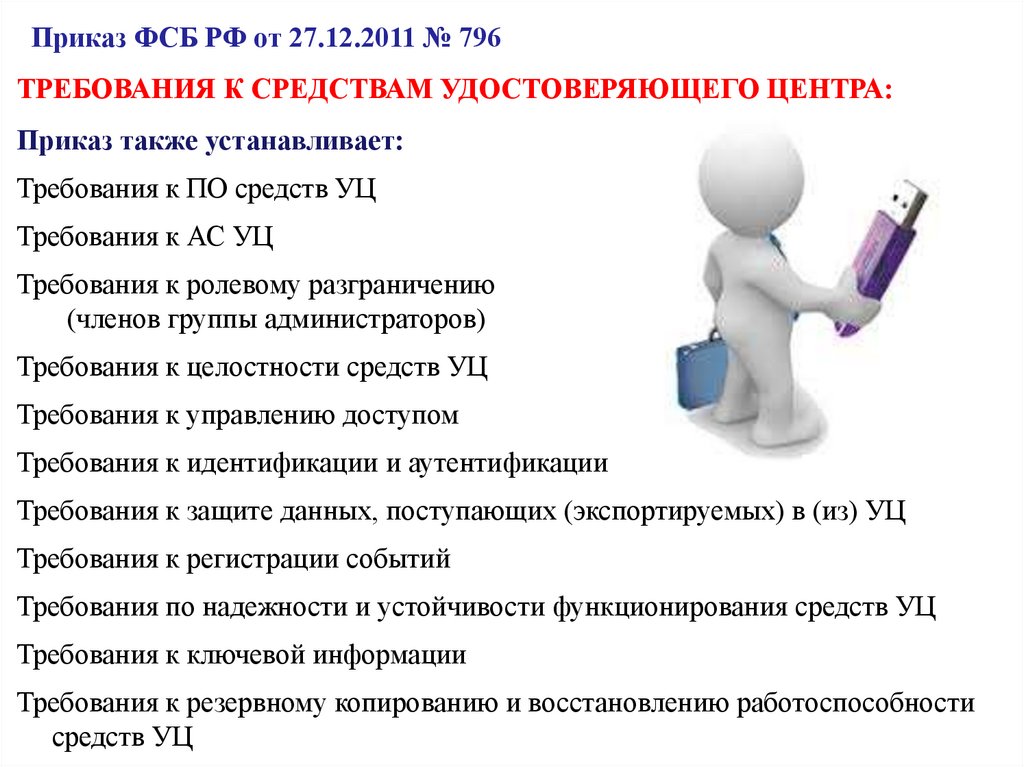 Приказ ФСБ РФ от 27.12.2011 № 796

ТРЕБОВАНИЯ К СРЕДСТВАМ УДОСТОВЕРЯЮЩЕГО ЦЕНТРА:

Приказ также устанавливает:

Требования к ПО средств УЦ

Требования к АС УЦ

Требования к ролевому разграничению (членов группы администраторов)

Требования к целостности средств УЦ

Требования к управлению доступом

Требования к идентификации и аутентификации

Требования к защите данных, поступающих (экспортируемых) в (из) УЦ

Требования к регистрации событий

Требования по надежности и устойчивости функционирования средств УЦ

Требования к ключевой информации

Требования к резервному копированию и восстановлению работоспособности средств УЦ